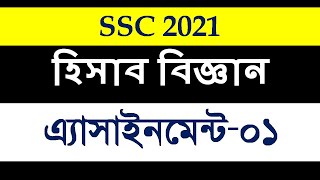 SSC 2021

হিসাব বিজ্ঞান

এ্যাসাইনমেন্ট-০১